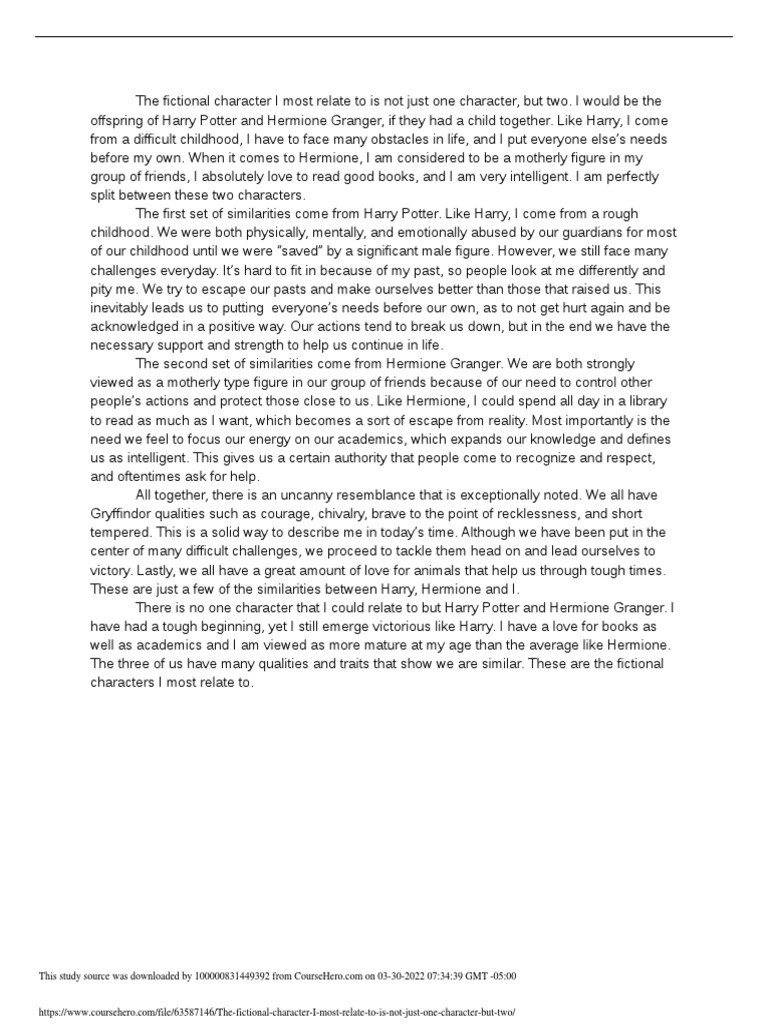 The fictional character I most relate to is not just one character, but two. I would be the offspring of Harry Potter and Hermione Granger, if they had a child together. Like Harry, I come from a difficult childhood, I have to face many obstacles in life, and I put everyone else's needs before my own. When it comes to Hermione, I am considered to be a motherly figure in my group of friends, I absolutely love to read good books, and I am very intelligent. I am perfectly split between these two characters.

The first set of similarities come from Harry Potter. Like Harry, I come from a rough childhood. We were both physically, mentally, and emotionally abused by our guardians for most of our childhood until we were "saved" by a significant male figure. However, we still face many challenges everyday. It's hard to fit in because of my past, so people look at me differently and pity me. We try to escape our pasts and make ourselves better than those that raised us. This inevitably leads us to putting everyone's needs before our own, as to not get hurt again and be acknowledged in a positive way. Our actions tend to break us down, but in the end we have the necessary support and strength to help us continue in life.

The second set of similarities come from Hermione Granger. We are both strongly viewed as a motherly type figure in our group of friends because of our need to control other people's actions and protect those close to us. Like Hermione, I could spend all day in a library to read as much as I want, which becomes a sort of escape from reality. Most importantly is the need we feel to focus our energy on our academics, which expands our knowledge and defines us as intelligent. This gives us a certain authority that people come to recognize and respect, and oftentimes ask for help.

All together, there is an uncanny resemblance that is exceptionally noted. We all have Gryffindor qualities such as courage, chivalry, brave to the point of recklessness, and short tempered. This is a solid way to describe me in today's time. Although we have been put in the center of many difficult challenges, we proceed to tackle them head on and lead ourselves to victory. Lastly, we all have a great amount of love for animals that help us through tough times. These are just a few of the similarities between Harry, Hermione and I.

There is no one character that I could relate to but Harry Potter and Hermione Granger. I have had a tough beginning, yet I still emerge victorious like Harry. I have a love for books as well as academics and I am viewed as more mature at my age than the average like Hermione. The three of us have many qualities and traits that show we are similar. These are the fictional characters I most relate to.

This study source was downloaded by 100000831449392 from CourseHero.com on 03-30-2022 07:34:39 GMT -05:00

https://www.coursehero.com/file/63587146/The-fictional-character-I-most-relate-to-is-not-just-one-character-but-two/